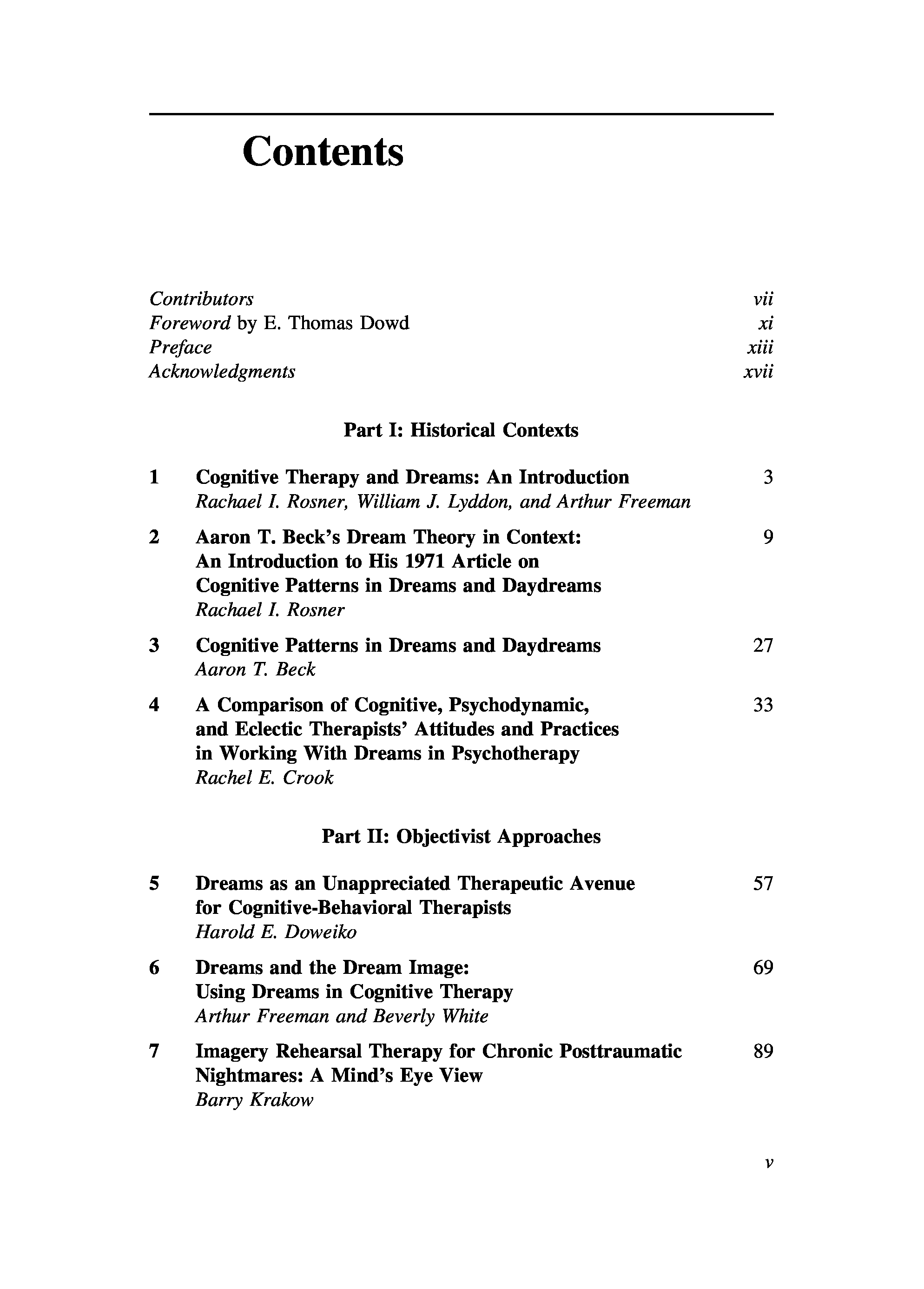 Contents

Contributors vii
Foreword by E. Thomas Dowd xi
Preface xiii
Acknowledgments xvii

Part I: Historical Contexts

1 Cognitive Therapy and Dreams: An Introduction 3
Rachael I. Rosner, William J. Lyddon, and Arthur Freeman

2 Aaron T. Beck's Dream Theory in Context: An Introduction to His 1971 Article on Cognitive Patterns in Dreams and Daydreams 9
Rachael I. Rosner

3 Cognitive Patterns in Dreams and Daydreams 27
Aaron T. Beck

4 A Comparison of Cognitive, Psychodynamic, and Eclectic Therapists' Attitudes and Practices in Working With Dreams in Psychotherapy 33
Rachel E. Crook

Part II: Objectivist Approaches

5 Dreams as an Unappreciated Therapeutic Avenue for Cognitive-Behavioral Therapists 57
Harold E. Doweiko

6 Dreams and the Dream Image: Using Dreams in Cognitive Therapy 69
Arthur Freeman and Beverly White

7 Imagery Rehearsal Therapy for Chronic Posttraumatic Nightmares: A Mind's Eye View 89
Barry Krakow

v